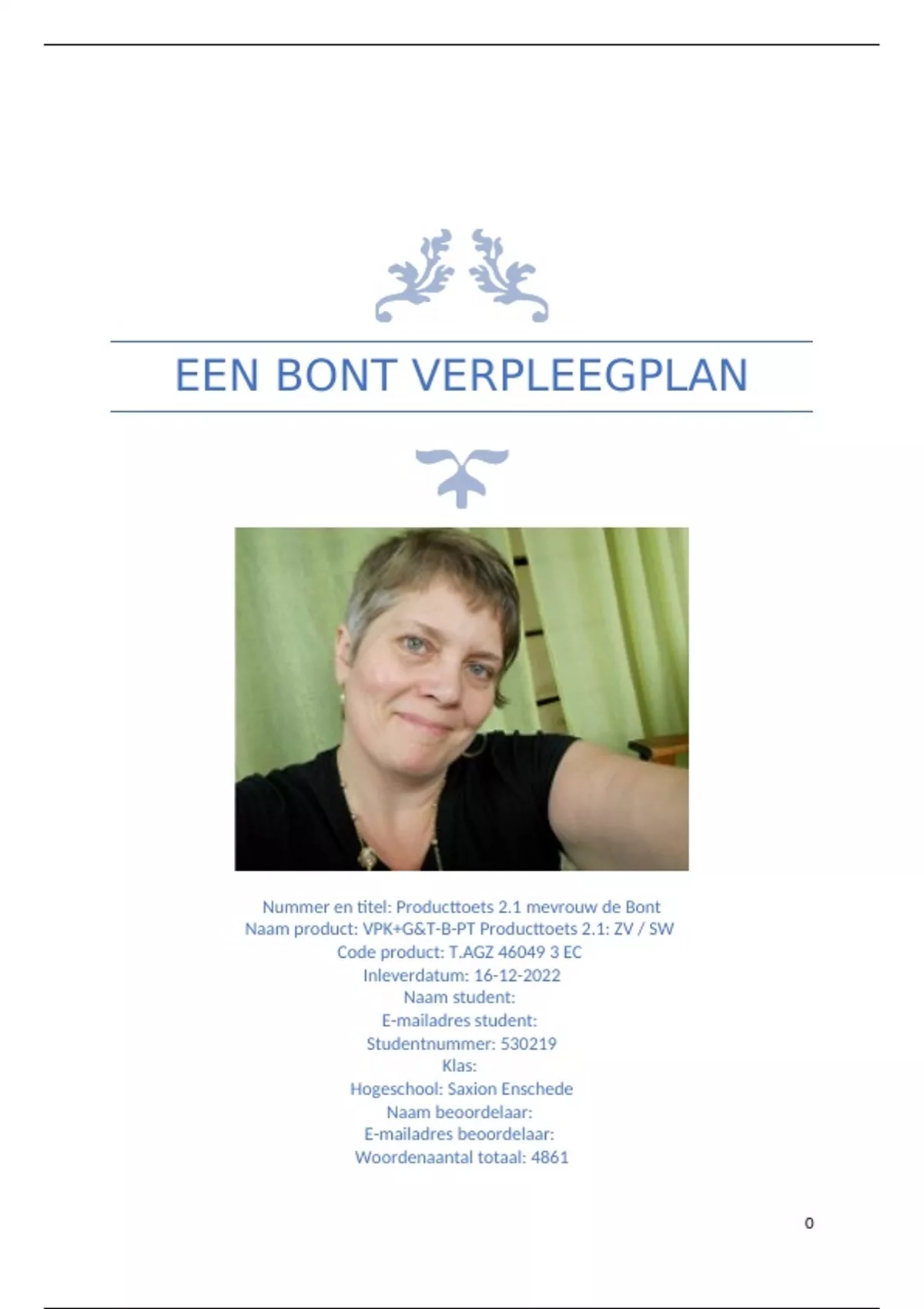 EEN BONT VERPLEEGPLAN

Nummer en titel: Producttoets 2.1 mevrouw de Bont
Naam product: VPK+G&T-B-PT Producttoets 2.1: ZV / SW
Code product: T.AGZ 46049 3 EC
Inleverdatum: 16-12-2022
Naam student:
E-mailadres student:
Studentnummer: 530219
Klas:
Hogeschool: Saxion Enschede
Naam beoordelaar:
E-mailadres beoordelaar:
Woordenaantal totaal: 4861

0